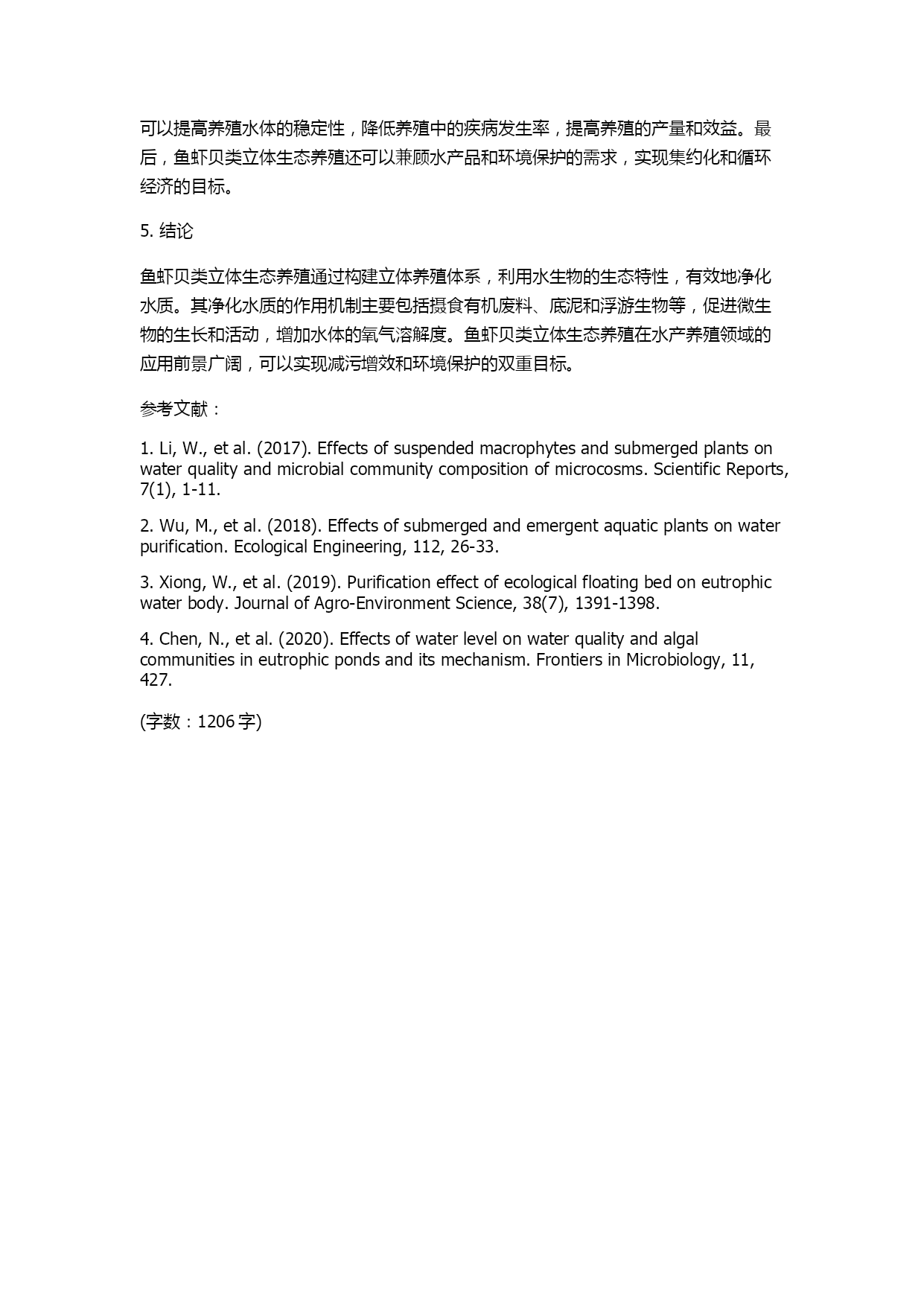 可以提高养殖水体的稳定性，降低养殖中的疾病发生率，提高养殖的产量和效益。最后，鱼虾贝类立体生态养殖还可以兼顾水产品和环境保护的需求，实现集约化和循环经济的目标。

5. 结论

鱼虾贝类立体生态养殖通过构建立体养殖体系，利用水生物的生态特性，有效地净化水质。其净化水质的作用机制主要包括摄食有机废料、底泥和浮游生物等，促进微生物的生长和活动，增加水体的氧气溶解度。鱼虾贝类立体生态养殖在水产养殖领域的应用前景广阔，可以实现减污增效和环境保护的双重目标。

参考文献：

1. Li, W., et al. (2017). Effects of suspended macrophytes and submerged plants on water quality and microbial community composition of microcosms. Scientific Reports, 7(1), 1-11.

2. Wu, M., et al. (2018). Effects of submerged and emergent aquatic plants on water purification. Ecological Engineering, 112, 26-33.

3. Xiong, W., et al. (2019). Purification effect of ecological floating bed on eutrophic water body. Journal of Agro-Environment Science, 38(7), 1391-1398.

4. Chen, N., et al. (2020). Effects of water level on water quality and algal communities in eutrophic ponds and its mechanism. Frontiers in Microbiology, 11, 427.

(字数：1206 字)